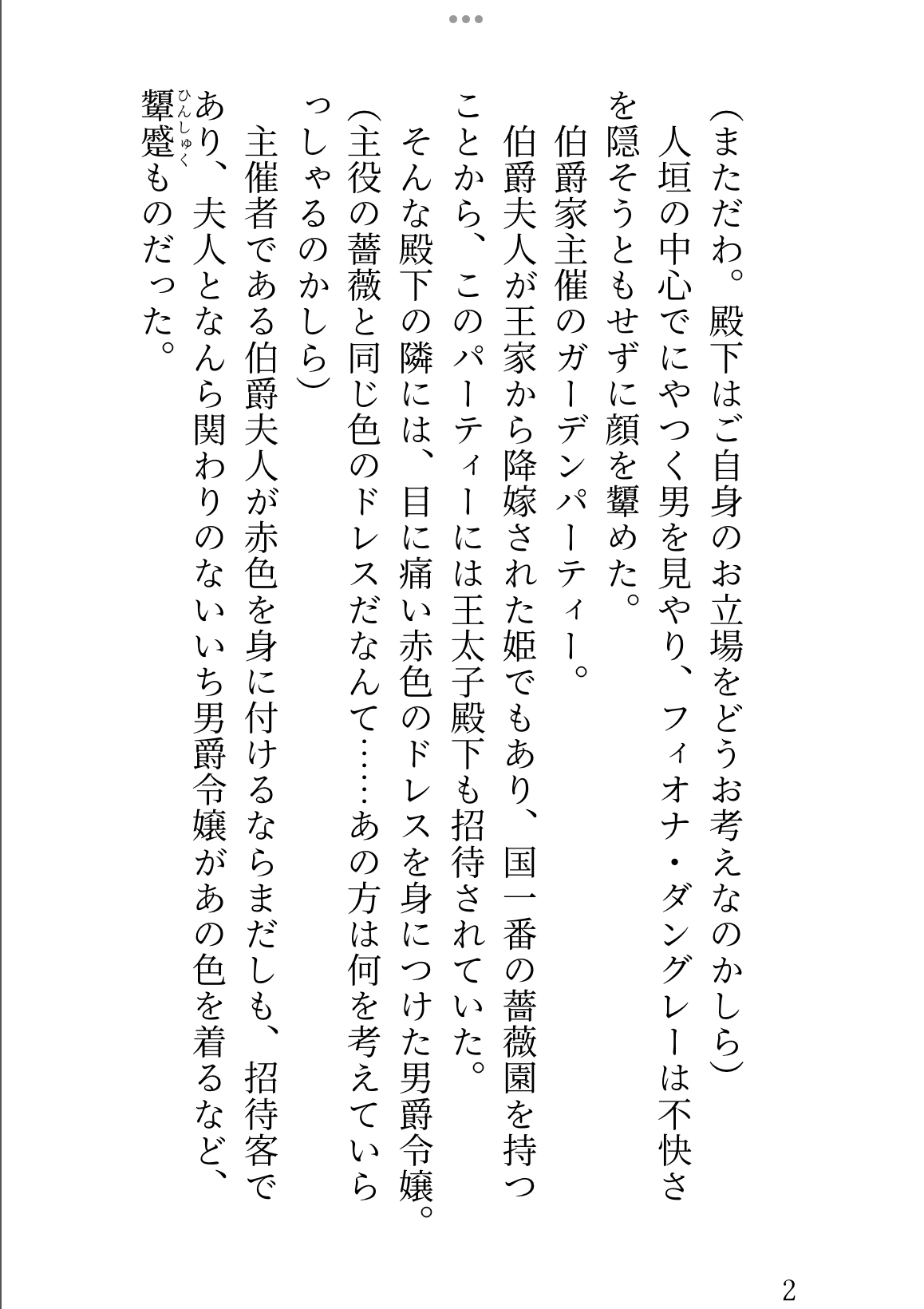 (まただわ。殿下はご自身のお立場をどうお考えなのかしら)

人垣の中心でにやつく男を見やり、フィオナ・ダングレーは不快さを隠そうともせずに顔を顰めた。

伯爵家主催のガーデンパーティー。

伯爵夫人が王家から降嫁された姫でもあり、国一番の薔薇園を持つことから、このパーティーには王太子殿下も招待されていた。

そんな殿下の隣には、目に痛い赤色のドレスを身につけた男爵令嬢。

(主役の薔薇と同じ色のドレスだなんて……あの方は何を考えていらっしゃるのかしら)

主催者である伯爵夫人が赤色を身に付けるならまだしも、招待客であり、夫人となんら関わりのないいち男爵令嬢があの色を着るなど、顰蹙(ひんしゅく)ものだった。

2